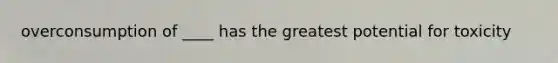 overconsumption of ____ has the greatest potential for toxicity